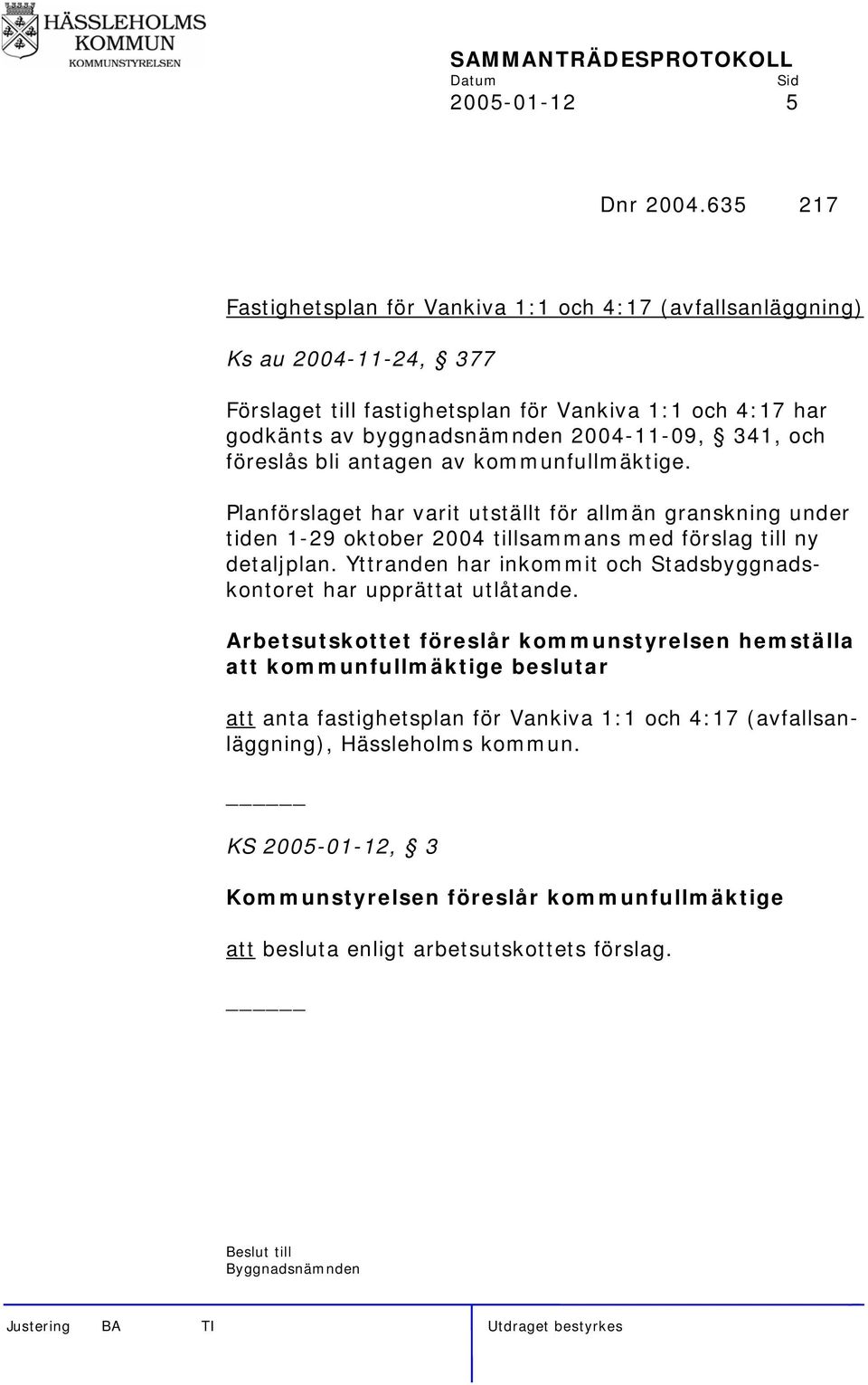 HÄSSLEHOLMS KOMMUN
KOMMUNSTYRELSEN

SAMMANTRÄDESPROTOKOLL
Datum Sid
2005-01-12 5

Dnr 2004.635 217

Fastighetsplan för Vankiva 1:1 och 4:17 (avfallsanläggning)

Ks au 2004-11-24, § 377

Förslaget till fastighetsplan för Vankiva 1:1 och 4:17 har godkänts av byggnadsnämnden 2004-11-09, § 341, och föreslås bli antagen av kommunfullmäktige.

Planförslaget har varit utställt för allmän granskning under tiden 1-29 oktober 2004 tillsammans med förslag till ny detaljplan. Yttranden har inkommit och Stadsbyggnadskontoret har upprättat utlåtande.

Arbetsutskottet föreslår kommunstyrelsen hemställa att kommunfullmäktige beslutar

att anta fastighetsplan för Vankiva 1:1 och 4:17 (avfallsanläggning), Hässleholms kommun.

_____

KS 2005-01-12, § 3

Kommunstyrelsen föreslår kommunfullmäktige

att besluta enligt arbetsutskottets förslag.

_____

Beslut till
Byggnadsnämnden

Justering BA TI Utdraget bestyrkes